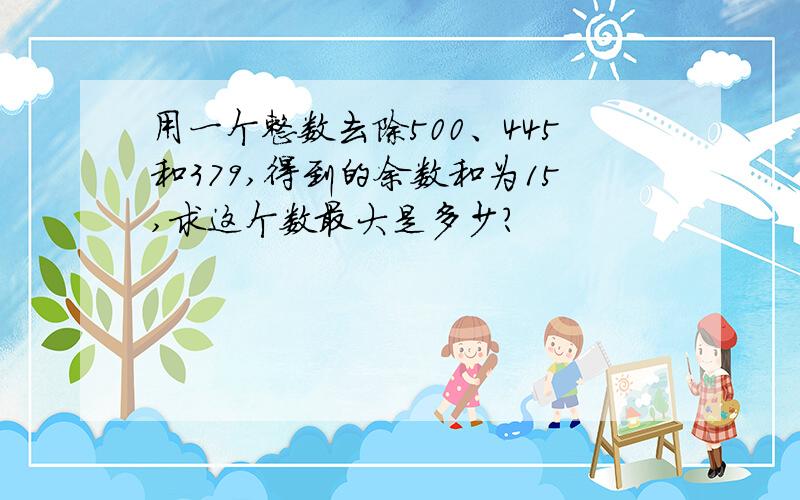 用一个整数去除500、445和379,得到的余数和为15,求这个数最大是多少?